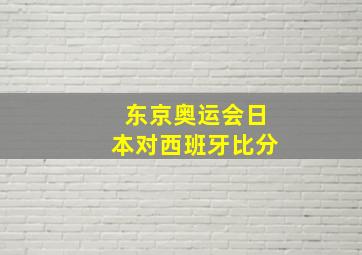 东京奥运会日本对西班牙比分